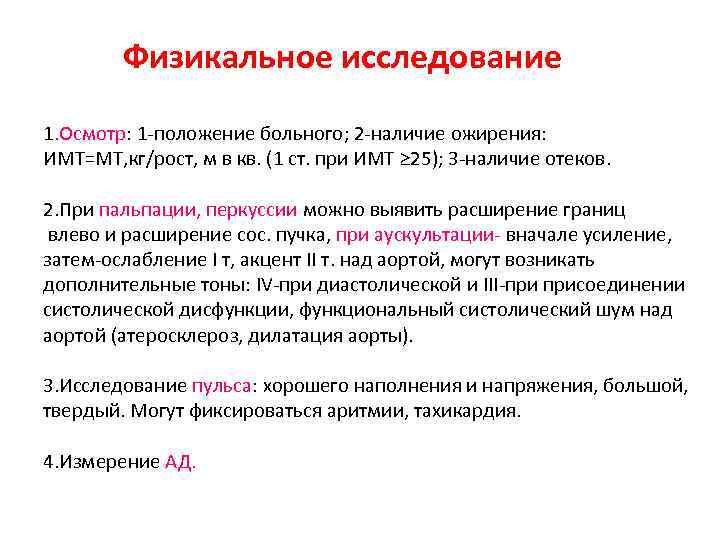 Физикальное исследование

1.Осмотр: 1-положение больного; 2-наличие ожирения: ИМТ=МТ,кг/рост, м в кв. (1 ст. при ИМТ ≥25); 3-наличие отеков.

2.При пальпации, перкуссии можно выявить расширение границ влево и расширение сос. пучка, при аускультации- вначале усиление, затем-ослабление I т, акцент II т. над аортой, могут возникать дополнительные тоны: IV-при диастолической и III-при присоединении систолической дисфункции, функциональный систолический шум над аортой (атеросклероз, дилатация аорты).

3.Исследование пульса: хорошего наполнения и напряжения, большой, твердый. Могут фиксироваться аритмии, тахикардия.

4.Измерение АД.